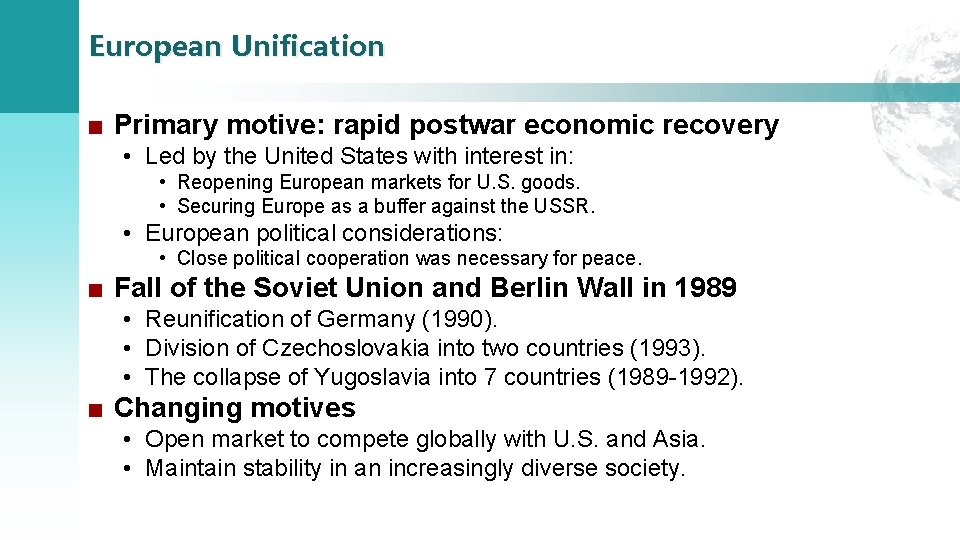 European Unification

■ Primary motive: rapid postwar economic recovery
• Led by the United States with interest in:
• Reopening European markets for U.S. goods.
• Securing Europe as a buffer against the USSR.
• European political considerations:
• Close political cooperation was necessary for peace.

■ Fall of the Soviet Union and Berlin Wall in 1989
• Reunification of Germany (1990).
• Division of Czechoslovakia into two countries (1993).
• The collapse of Yugoslavia into 7 countries (1989-1992).

■ Changing motives
• Open market to compete globally with U.S. and Asia.
• Maintain stability in an increasingly diverse society.